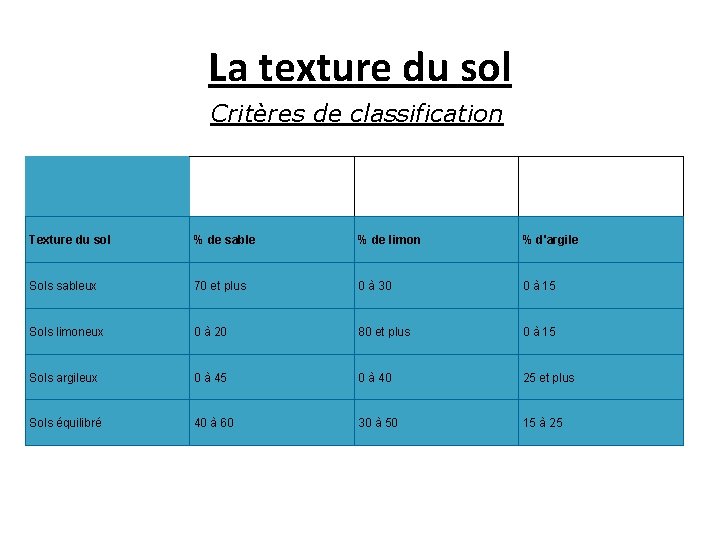 La texture du sol

Critères de classification

| | | | |
|---|---|---|---|
| Texture du sol | % de sable | % de limon | % d'argile |
| Sols sableux | 70 et plus | 0 à 30 | 0 à 15 |
| Sols limoneux | 0 à 20 | 80 et plus | 0 à 15 |
| Sols argileux | 0 à 45 | 0 à 40 | 25 et plus |
| Sols équilibré | 40 à 60 | 30 à 50 | 15 à 25 |